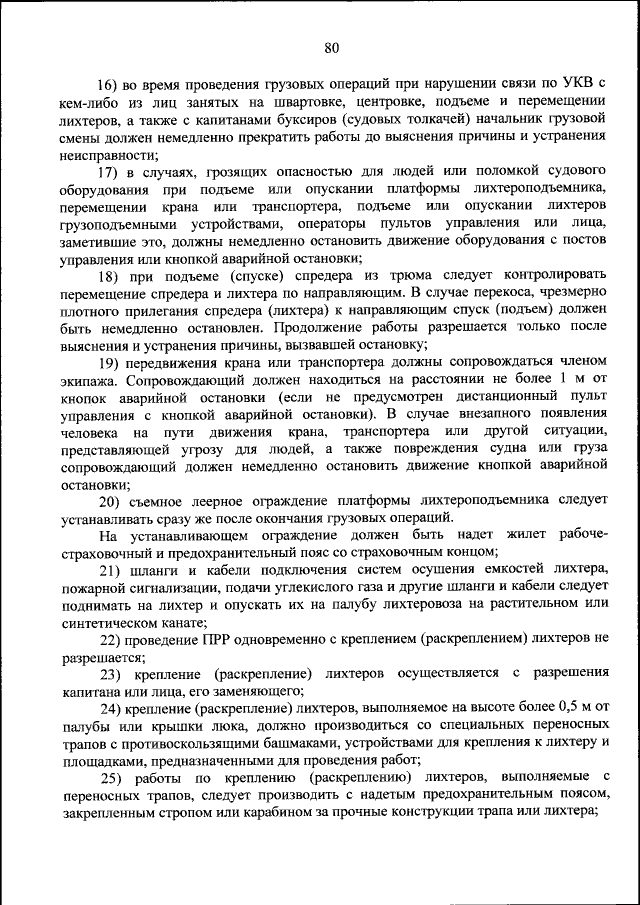 80

16) во время проведения грузовых операций при нарушении связи по УКВ с кем-либо из лиц занятых на швартовке, центровке, подъеме и перемещении лихтеров, а также с капитанами буксиров (судовых толкачей) начальник грузовой смены должен немедленно прекратить работы до выяснения причины и устранения неисправности;

17) в случаях, грозящих опасностью для людей или поломкой судового оборудования при подъеме или опускании платформы лихтероподъемника, перемещении крана или транспортера, подъеме или опускании лихтеров грузоподъемными устройствами, операторы пультов управления или лица, заметившие это, должны немедленно остановить движение оборудования с постов управления или кнопкой аварийной остановки;

18) при подъеме (спуске) спредера из трюма следует контролировать перемещение спредера и лихтера по направляющим. В случае перекоса, чрезмерно плотного прилегания спредера (лихтера) к направляющим спуск (подъем) должен быть немедленно остановлен. Продолжение работы разрешается только после выяснения и устранения причины, вызвавшей остановку;

19) передвижения крана или транспортера должны сопровождаться членом экипажа. Сопровождающий должен находиться на расстоянии не более 1 м от кнопок аварийной остановки (если не предусмотрен дистанционный пульт управления с кнопкой аварийной остановки). В случае внезапного появления человека на пути движения крана, транспортера или другой ситуации, представляющей угрозу для людей, а также повреждения судна или груза сопровождающий должен немедленно остановить движение кнопкой аварийной остановки;

20) съемное леерное ограждение платформы лихтероподъемника следует устанавливать сразу же после окончания грузовых операций.

На устанавливающем ограждение должен быть надет жилет рабоче-страховочный и предохранительный пояс со страховочным концом;

21) шланги и кабели подключения систем осушения емкостей лихтера, пожарной сигнализации, подачи углекислого газа и другие шланги и кабели следует поднимать на лихтер и опускать их на палубу лихтеровоза на растительном или синтетическом канате;

22) проведение ПРР одновременно с креплением (раскреплением) лихтеров не разрешается;

23) крепление (раскрепление) лихтеров осуществляется с разрешения капитана или лица, его заменяющего;

24) крепление (раскрепление) лихтеров, выполняемое на высоте более 0,5 м от палубы или крышки люка, должно производиться со специальных переносных трапов с противоскользящими башмаками, устройствами для крепления к лихтеру и площадками, предназначенными для проведения работ;

25) работы по креплению (раскреплению) лихтеров, выполняемые с переносных трапов, следует производить с надетым предохранительным поясом, закрепленным стропом или карабином за прочные конструкции трапа или лихтера;